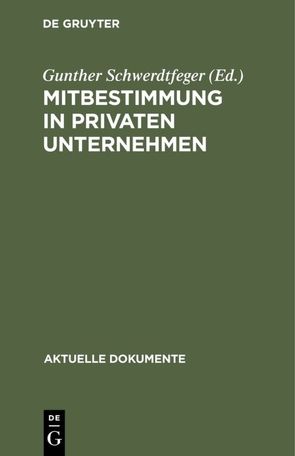 DE GRUYTER

Gunther Schwerdtfeger (Ed.)

MITBESTIMMUNG IN PRIVATEN UNTERNEHMEN

AKTUELLE DOKUMENTE

DE G